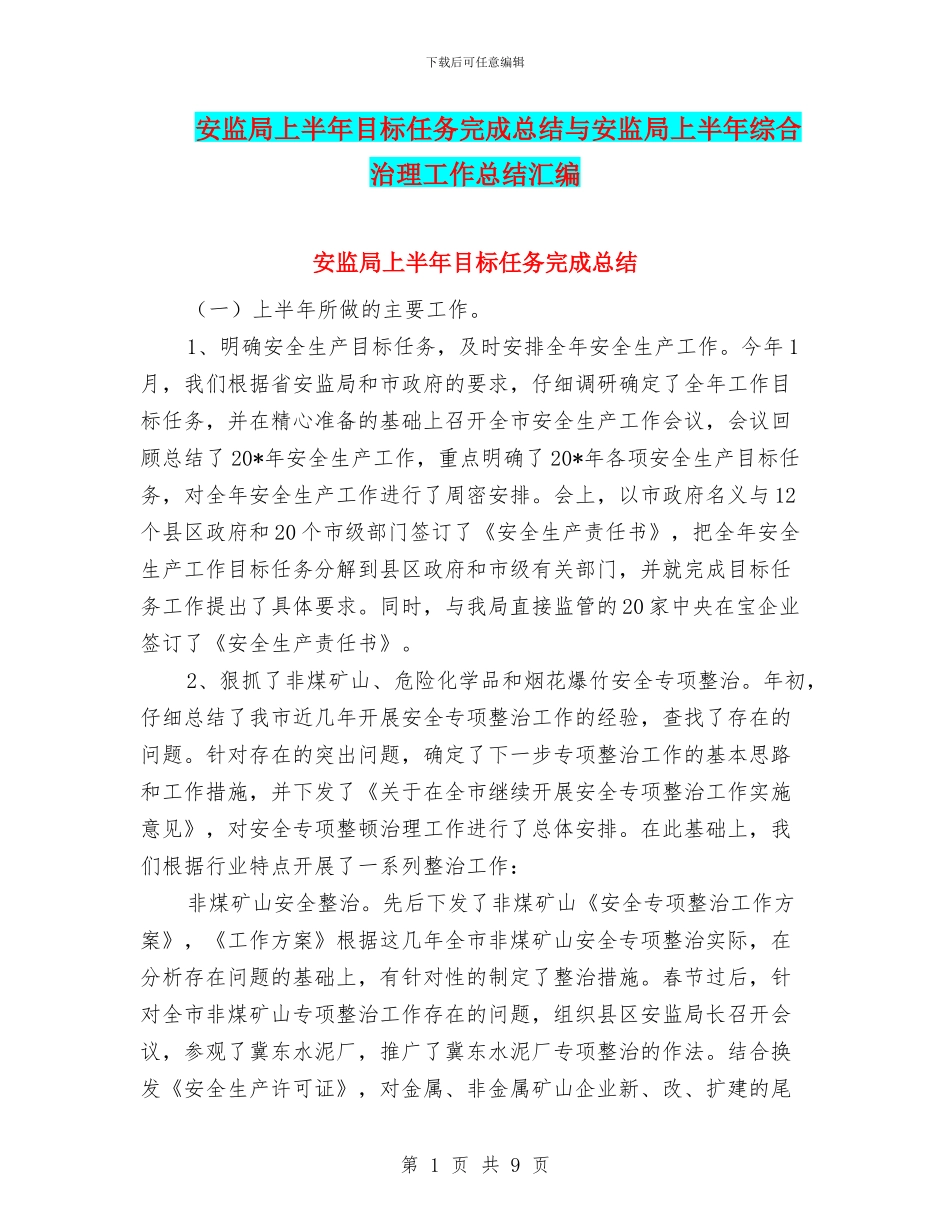 下载后可任意编辑

安监局上半年目标任务完成总结与安监局上半年综合治理工作总结汇编

安监局上半年目标任务完成总结

（一）上半年所做的主要工作。

1、明确安全生产目标任务，及时安排全年安全生产工作。今年1月，我们根据省安监局和市政府的要求，仔细调研确定了全年工作目标任务，并在精心准备的基础上召开全市安全生产工作会议，会议回顾总结了20*年安全生产工作，重点明确了20*年各项安全生产目标任务，对全年安全生产工作进行了周密安排。会上，以市政府名义与12个县区政府和20个市级部门签订了《安全生产责任书》，把全年安全生产工作目标任务分解到县区政府和市级有关部门，并就完成目标任务工作提出了具体要求。同时，与我局直接监管的20家中央在宝企业签订了《安全生产责任书》。

2、狠抓了非煤矿山、危险化学品和烟花爆竹安全专项整治。年初，仔细总结了我市近几年开展安全专项整治工作的经验，查找了存在的问题。针对存在的突出问题，确定了下一步专项整治工作的基本思路和工作措施，并下发了《关于在全市继续开展安全专项整治工作实施意见》，对安全专项整顿治理工作进行了总体安排。在此基础上，我们根据行业特点开展了一系列整治工作：

非煤矿山安全整治。先后下发了非煤矿山《安全专项整治工作方案》，《工作方案》根据这几年全市非煤矿山安全专项整治实际，在分析存在问题的基础上，有针对性的制定了整治措施。春节过后，针对全市非煤矿山专项整治工作存在的问题，组织县区安监局长召开会议，参观了冀东水泥厂，推广了冀东水泥厂专项整治的作法。结合换发《安全生产许可证》，对金属、非金属矿山企业新、改、扩建的尾

第 1 页 共 9 页